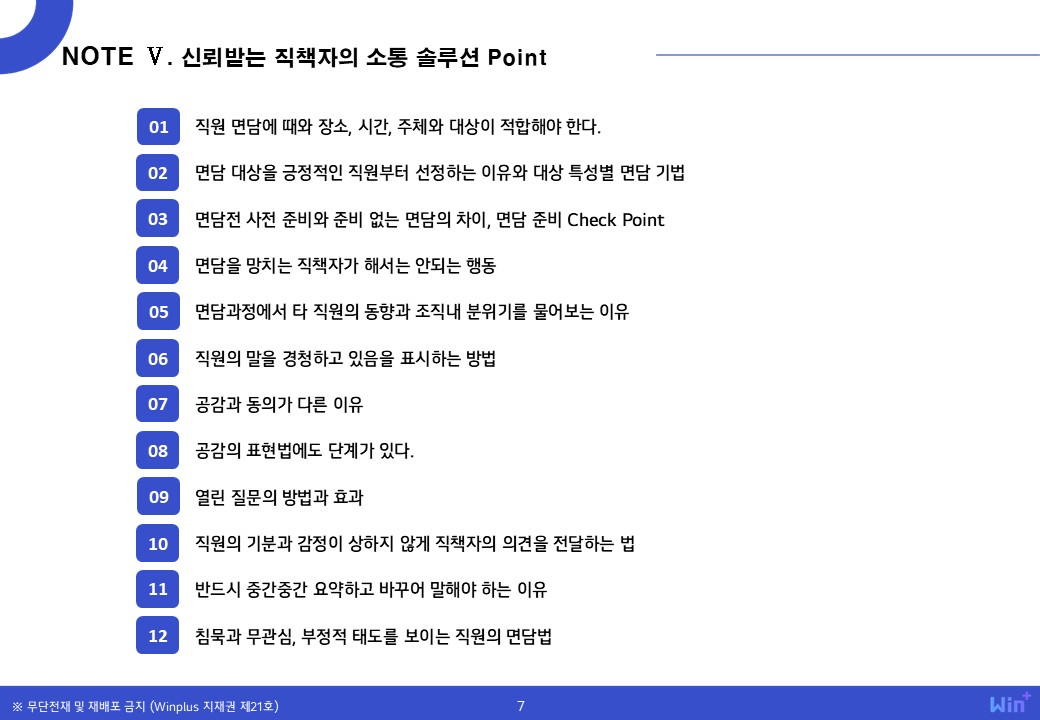 NOTE Ⅴ. 신뢰받는 직책자의 소통 솔루션 Point

01 직원 면담에 때와 장소, 시간, 주체와 대상이 적합해야 한다.

02 면담 대상을 긍정적인 직원부터 선정하는 이유와 대상 특성별 면담 기법

03 면담전 사전 준비와 준비 없는 면담의 차이, 면담 준비 Check Point

04 면담을 망치는 직책자가 해서는 안되는 행동

05 면담과정에서 타 직원의 동향과 조직내 분위기를 물어보는 이유

06 직원의 말을 경청하고 있음을 표시하는 방법

07 공감과 동의가 다른 이유

08 공감의 표현법에도 단계가 있다.

09 열린 질문의 방법과 효과

10 직원의 기분과 감정이 상하지 않게 직책자의 의견을 전달하는 법

11 반드시 중간중간 요약하고 바꾸어 말해야 하는 이유

12 침묵과 무관심, 부정적 태도를 보이는 직원의 면담법

※ 무단전재 및 재배포 금지 (Winplus 지재권 제21호)

7

Win+